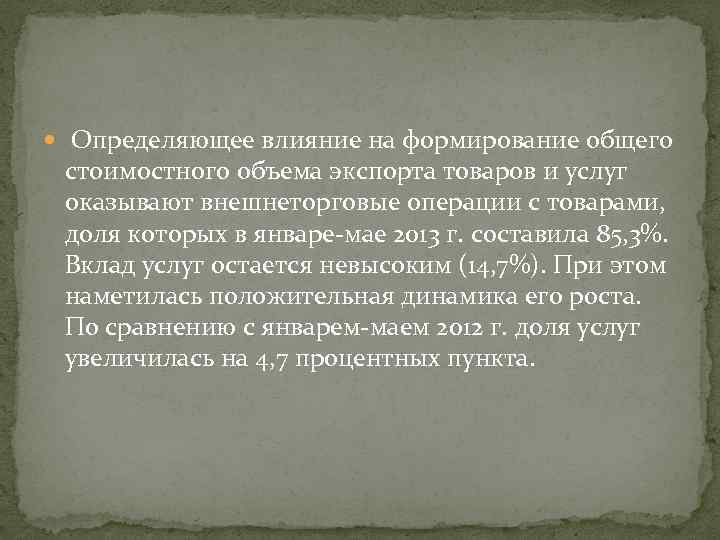 Определяющее влияние на формирование общего стоимостного объема экспорта товаров и услуг оказывают внешнеторговые операции с товарами, доля которых в январе-мае 2013 г. составила 85,3%. Вклад услуг остается невысоким (14,7%). При этом наметилась положительная динамика его роста. По сравнению с январем-маем 2012 г. доля услуг увеличилась на 4,7 процентных пункта.